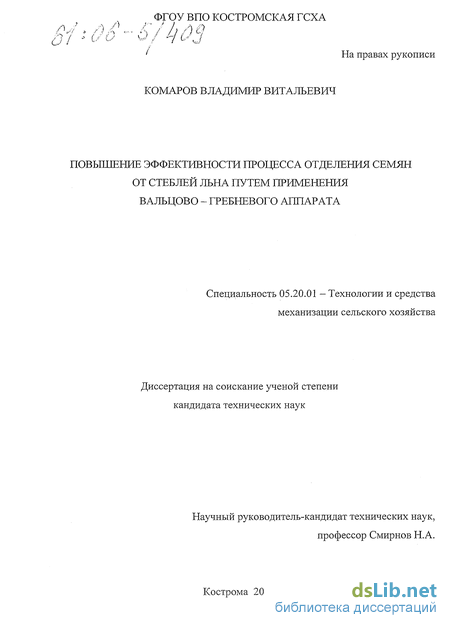 ФГОУ ВПО КОСТРОМСКАЯ ГСХА

61:06-5/409

На правах рукописи

КОМАРОВ ВЛАДИМИР ВИТАЛЬЕВИЧ

ПОВЫШЕНИЕ ЭФФЕКТИВНОСТИ ПРОЦЕССА ОТДЕЛЕНИЯ СЕМЯН ОТ СТЕБЛЕЙ ЛЬНА ПУТЕМ ПРИМЕНЕНИЯ ВАЛЬЦОВО – ГРЕБНЕВОГО АППАРАТА

Специальность 05.20.01 – Технологии и средства механизации сельского хозяйства

Диссертация на соискание ученой степени кандидата технических наук

Научный руководитель-кандидат технических наук, профессор Смирнов Н.А.

Кострома 20

dsLib.net
библиотека диссертаций